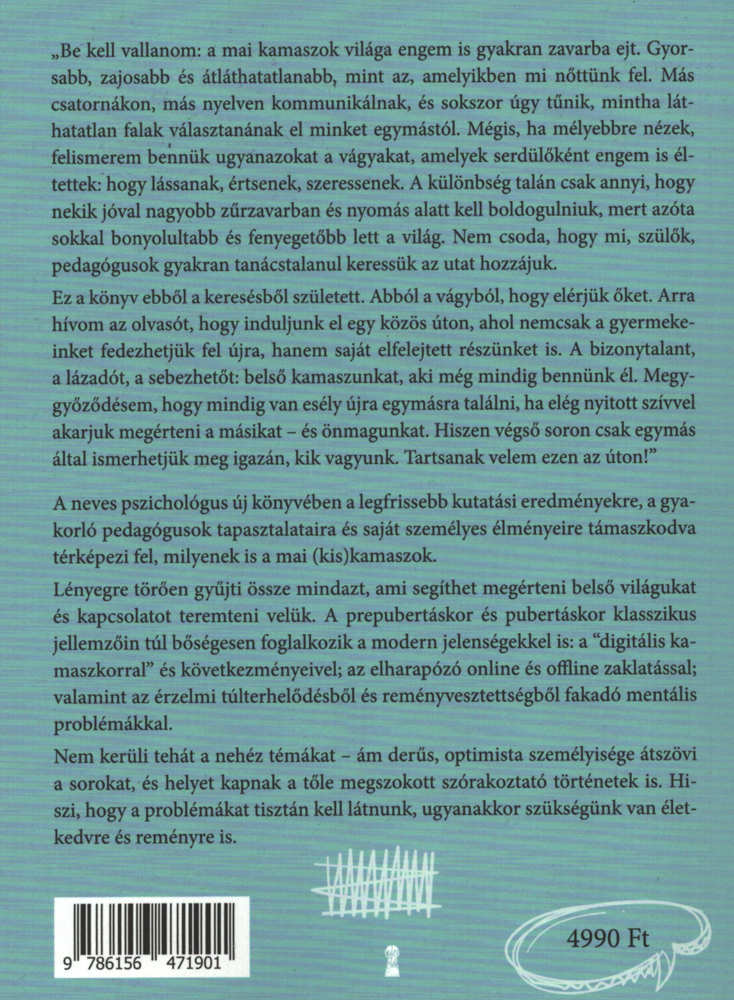 „Be kell vallanom: a mai kamaszok világa engem is gyakran zavarba ejt. Gyorsabb, zajosabb és átláthatatlanabb, mint az, amelyikben mi nőttünk fel. Más csatornákon, más nyelven kommunikálnak, és sokszor úgy tűnik, mintha láthatatlan falak választanának el minket egymástól. Mégis, ha mélyebbre nézek, felismerem bennük ugyanazokat a vágyakat, amelyek serdülőként engem is éltettek: hogy lássanak, értsenek, szeressenek. A különbség talán csak annyi, hogy nekik jóval nagyobb zűrzavarban és nyomás alatt kell boldogulniuk, mert azóta sokkal bonyolultabb és fenyegetőbb lett a világ. Nem csoda, hogy mi, szülők, pedagógusok gyakran tanácstalanul keressük az utat hozzájuk.

Ez a könyv ebből a keresésből született. Abból a vágyból, hogy elérjük őket. Arra hívom az olvasót, hogy induljunk el egy közös úton, ahol nemcsak a gyermekeinket fedezhetjük fel újra, hanem saját elfelejtett részünket is. A bizonytalant, a lázadót, a sebezhetőt: belső kamaszunkat, aki még mindig bennünk él. Meggyőződésem, hogy mindig van esély újra egymásra találni, ha elég nyitott szívvel akarjuk megérteni a másikat – és önmagunkat. Hiszen végső soron csak egymás által ismerhetjük meg igazán, kik vagyunk. Tartsanak velem ezen az úton!"

A neves pszichológus új könyvében a legfrissebb kutatási eredményekre, a gyakorló pedagógusok tapasztalataira és saját személyes élményeire támaszkodva térképezi fel, milyenek is a mai (kis)kamaszok.

Lényegre törően gyűjti össze mindazt, ami segíthet megérteni belső világukat és kapcsolatot teremteni velük. A prepubertáskor és pubertáskor klasszikus jellemzőin túl bőségesen foglalkozik a modern jelenségekkel is: a "digitális kamaszkorral" és következményeivel; az elharapózó online és offline zaklatással; valamint az érzelmi túlterhelődésből és reményvesztettségből fakadó mentális problémákkal.

Nem kerüli tehát a nehéz témákat – ám derűs, optimista személyisége átszövi a sorokat, és helyet kapnak a tőle megszokott szórakoztató történetek is. Hiszi, hogy a problémákat tisztán kell látnunk, ugyanakkor szükségünk van életkedvre és reményre is.

9 786156 471901

4990 Ft